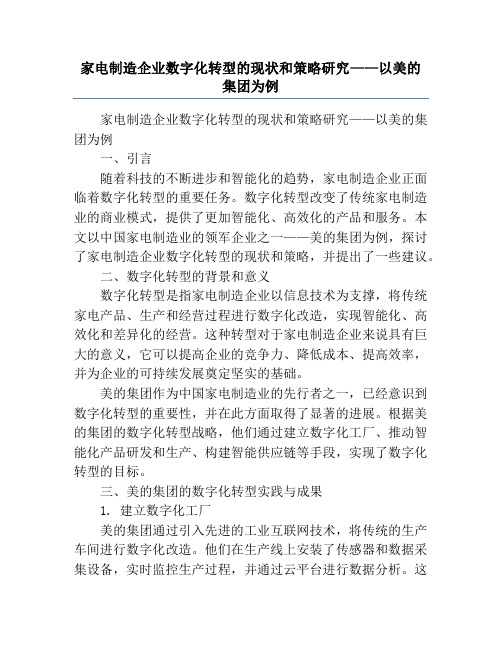 家电制造企业数字化转型的现状和策略研究——以美的集团为例

家电制造企业数字化转型的现状和策略研究——以美的集团为例

一、引言

随着科技的不断进步和智能化的趋势，家电制造企业正面临着数字化转型的重要任务。数字化转型改变了传统家电制造业的商业模式，提供了更加智能化、高效化的产品和服务。本文以中国家电制造业的领军企业之一——美的集团为例，探讨了家电制造企业数字化转型的现状和策略，并提出了一些建议。

二、数字化转型的背景和意义

数字化转型是指家电制造企业以信息技术为支撑，将传统家电产品、生产和经营过程进行数字化改造，实现智能化、高效化和差异化的经营。这种转型对于家电制造企业来说具有巨大的意义，它可以提高企业的竞争力、降低成本、提高效率，并为企业的可持续发展奠定坚实的基础。

美的集团作为中国家电制造业的先行者之一，已经意识到数字化转型的重要性，并在此方面取得了显著的进展。根据美的集团的数字化转型战略，他们通过建立数字化工厂、推动智能化产品研发和生产、构建智能供应链等手段，实现了数字化转型的目标。

三、美的集团的数字化转型实践与成果

1. 建立数字化工厂

美的集团通过引入先进的工业互联网技术，将传统的生产车间进行数字化改造。他们在生产线上安装了传感器和数据采集设备，实时监控生产过程，并通过云平台进行数据分析。这